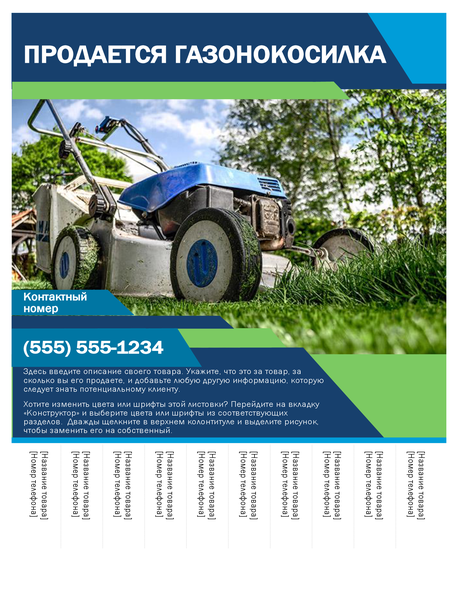 ПРОДАЕТСЯ ГАЗОНОКОСИЛКА

Контактный номер

(555) 555-1234

Здесь введите описание своего товара. Укажите, что это за товар, за сколько вы его продаете, и добавьте любую другую информацию, которую следует знать потенциальному клиенту.

Хотите изменить цвета или шрифты этой листовки? Перейдите на вкладку «Конструктор» и выберите цвета или шрифты из соответствующих разделов. Дважды щелкните в верхнем колонтитуле и выделите рисунок, чтобы заменить его на собственный.

[Название товара] [Номер телефона]

[Название товара] [Номер телефона]

[Название товара] [Номер телефона]

[Название товара] [Номер телефона]

[Название товара] [Номер телефона]

[Название товара] [Номер телефона]

[Название товара] [Номер телефона]

[Название товара] [Номер телефона]

[Название товара] [Номер телефона]

[Название товара] [Номер телефона]